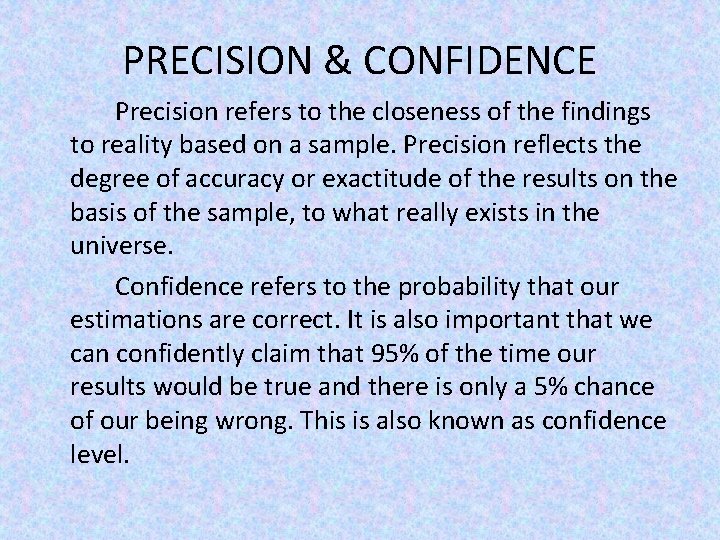 PRECISION & CONFIDENCE

Precision refers to the closeness of the findings to reality based on a sample. Precision reflects the degree of accuracy or exactitude of the results on the basis of the sample, to what really exists in the universe.

Confidence refers to the probability that our estimations are correct. It is also important that we can confidently claim that 95% of the time our results would be true and there is only a 5% chance of our being wrong. This is also known as confidence level.